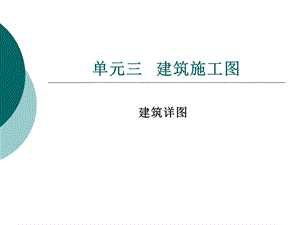 单元三　建筑施工图

建筑详图